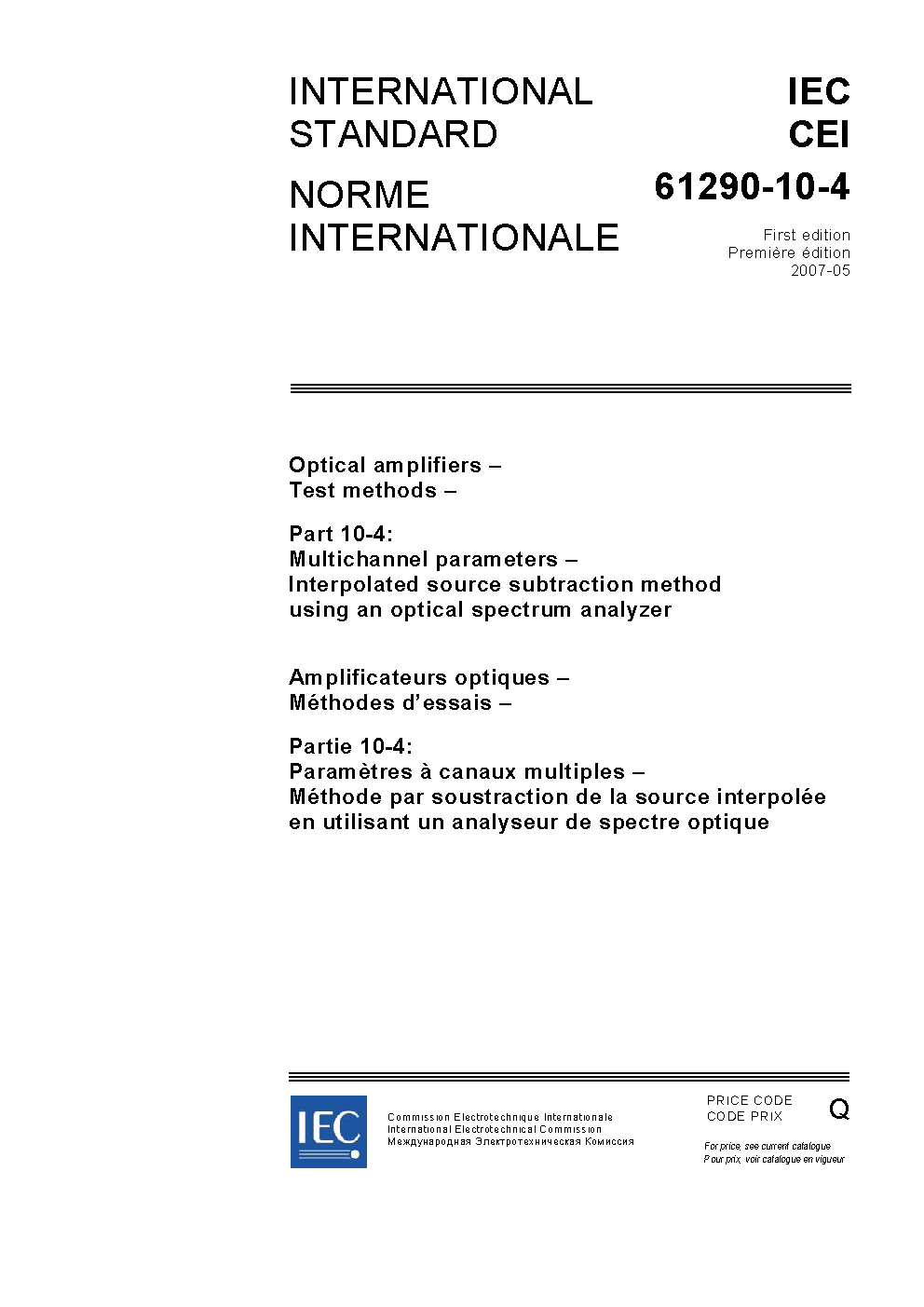 INTERNATIONAL STANDARD

NORME INTERNATIONALE

IEC
CEI

61290-10-4

First edition
Première édition
2007-05

Optical amplifiers –
Test methods –

Part 10-4:
Multichannel parameters –
Interpolated source subtraction method using an optical spectrum analyzer

Amplificateurs optiques –
Méthodes d'essais –

Partie 10-4:
Paramètres à canaux multiples –
Méthode par soustraction de la source interpolée en utilisant un analyseur de spectre optique

IEC

Commission Electrotechnique Internationale
International Electrotechnical Commission
Международная Электротехническая Комиссия

PRICE CODE
CODE PRIX

Q

For price, see current catalogue
Pour prix, voir catalogue en vigueur